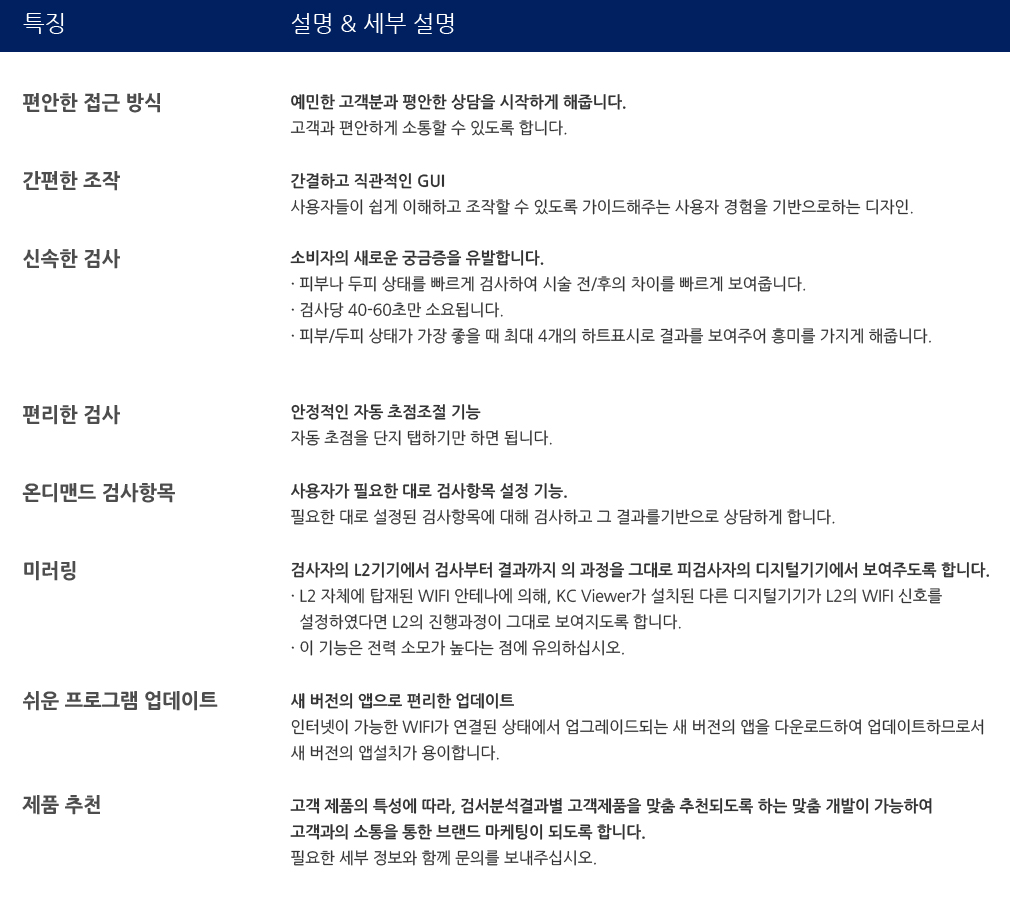 | 특징 | 설명 & 세부 설명 |
|---|---|
| 편안한 접근 방식 | 예민한 고객분과 평안한 상담을 시작하게 해줍니다. 고객과 편안하게 소통할 수 있도록 합니다. |
| 간편한 조작 | 간결하고 직관적인 GUI 사용자들이 쉽게 이해하고 조작할 수 있도록 가이드해주는 사용자 경험을 기반으로하는 디자인. |
| 신속한 검사 | 소비자의 새로운 궁금증을 유발합니다. · 피부나 두피 상태를 빠르게 검사하여 시술 전/후의 차이를 빠르게 보여줍니다. · 검사당 40-60초만 소요됩니다. · 피부/두피 상태가 가장 좋을 때 최대 4개의 하트표시로 결과를 보여주어 흥미를 가지게 해줍니다. |
| 편리한 검사 | 안정적인 자동 초점조절 기능 자동 초점을 단지 탭하기만 하면 됩니다. |
| 온디맨드 검사항목 | 사용자가 필요한 대로 검사항목 설정 기능. 필요한 대로 설정된 검사항목에 대해 검사하고 그 결과를기반으로 상담하게 합니다. |
| 미러링 | 검사자의 L2기기에서 검사부터 결과까지 의 과정을 그대로 피검사자의 디지털기기에서 보여주도록 합니다. · L2 자체에 탑재된 WIFI 안테나에 의해, KC Viewer가 설치된 다른 디지털기기가 L2의 WIFI 신호를 설정하였다면 L2의 진행과정이 그대로 보여지도록 합니다. · 이 기능은 전력 소모가 높다는 점에 유의하십시오. |
| 쉬운 프로그램 업데이트 | 새 버전의 앱으로 편리한 업데이트 인터넷이 가능한 WIFI가 연결된 상태에서 업그레이드되는 새 버전의 앱을 다운로드하여 업데이트하므로서 새 버전의 앱설치가 용이합니다. |
| 제품 추천 | 고객 제품의 특성에 따라, 검서분석결과별 고객제품을 맞춤 추천되도록 하는 맞춤 개발이 가능하여 고객과의 소통을 통한 브랜드 마케팅이 되도록 합니다. 필요한 세부 정보와 함께 문의를 보내주십시오. |